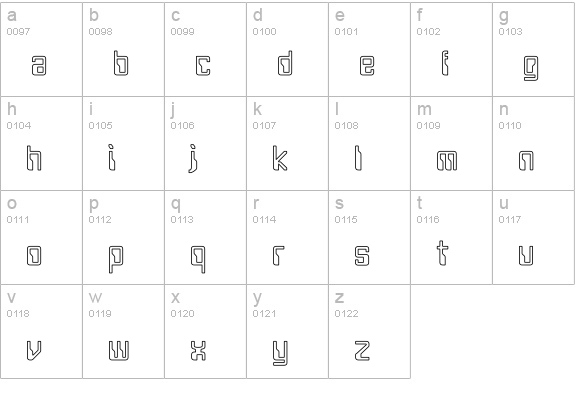 | a 0097 a | b 0098 b | c 0099 c | d 0100 d | e 0101 e | f 0102 f | g 0103 g |
|---|---|---|---|---|---|---|
| h 0104 h | i 0105 i | j 0106 j | k 0107 k | l 0108 l | m 0109 m | n 0110 n |
| o 0111 o | p 0112 p | q 0113 q | r 0114 r | s 0115 s | t 0116 t | u 0117 u |
| v 0118 v | w 0119 w | x 0120 x | y 0121 y | z 0122 z | | |